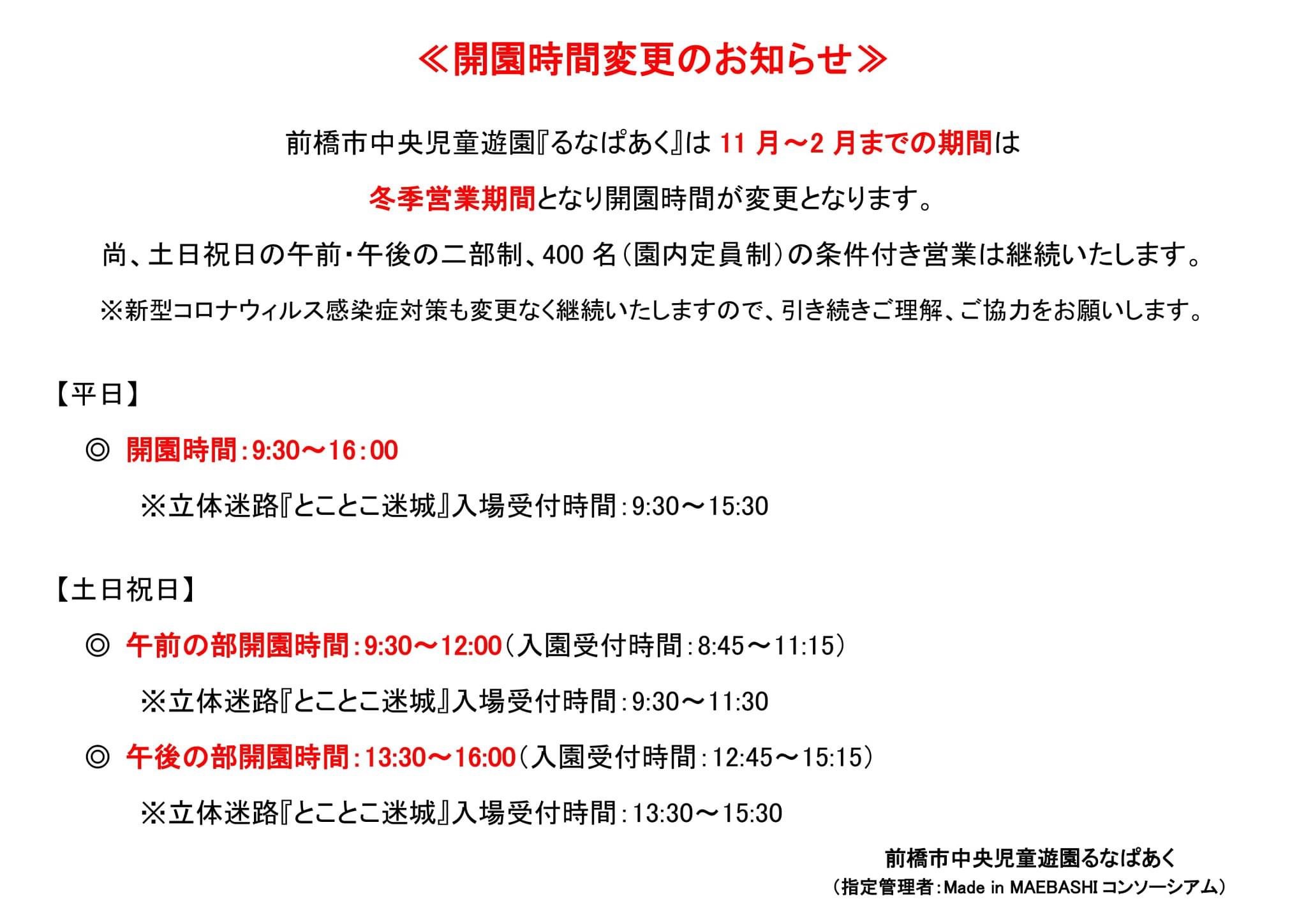 ≪開園時間変更のお知らせ≫

前橋市中央児童遊園『るなぱあく』は 11 月～2 月までの期間は

冬季営業期間となり開園時間が変更となります。

尚、土日祝日の午前・午後の二部制、400 名（園内定員制）の条件付き営業は継続いたします。

※新型コロナウィルス感染症対策も変更なく継続いたしますので、引き続きご理解、ご協力をお願いします。

【平日】

◎ 開園時間：9:30～16：00

※立体迷路『とことこ迷城』入場受付時間：9:30～15:30

【土日祝日】

◎ 午前の部開園時間：9:30～12:00（入園受付時間：8:45～11:15）

※立体迷路『とことこ迷城』入場受付時間：9:30～11:30

◎ 午後の部開園時間：13:30～16:00（入園受付時間：12:45～15:15）

※立体迷路『とことこ迷城』入場受付時間：13:30～15:30

前橋市中央児童遊園るなぱあく
（指定管理者：Made in MAEBASHI コンソーシアム）